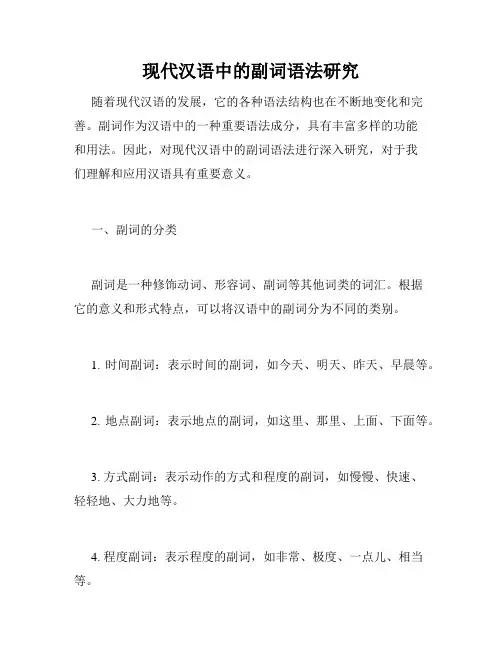 现代汉语中的副词语法研究

随着现代汉语的发展，它的各种语法结构也在不断地变化和完善。副词作为汉语中的一种重要语法成分，具有丰富多样的功能和用法。因此，对现代汉语中的副词语法进行深入研究，对于我们理解和应用汉语具有重要意义。

一、副词的分类

副词是一种修饰动词、形容词、副词等其他词类的词汇。根据它的意义和形式特点，可以将汉语中的副词分为不同的类别。

1. 时间副词：表示时间的副词，如今天、明天、昨天、早晨等。

2. 地点副词：表示地点的副词，如这里、那里、上面、下面等。

3. 方式副词：表示动作的方式和程度的副词，如慢慢、快速、轻轻地、大力地等。

4. 程度副词：表示程度的副词，如非常、极度、一点儿、相当等。